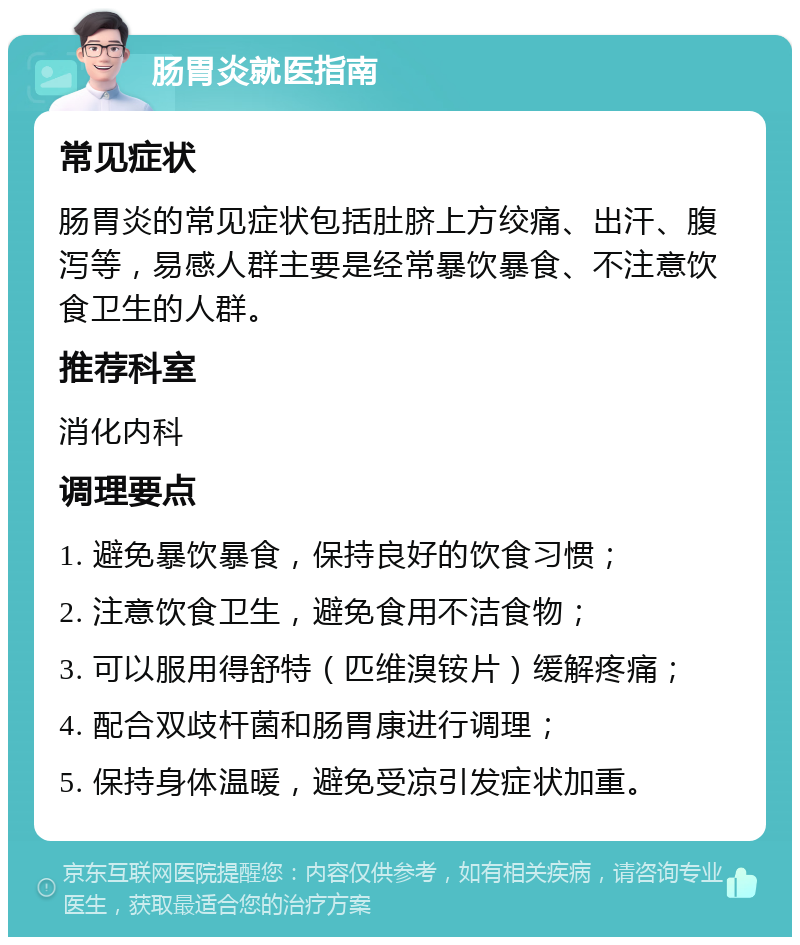 肠胃炎就医指南

常见症状

肠胃炎的常见症状包括肚脐上方绞痛、出汗、腹泻等，易感人群主要是经常暴饮暴食、不注意饮食卫生的人群。

推荐科室

消化内科

调理要点

1. 避免暴饮暴食，保持良好的饮食习惯；

2. 注意饮食卫生，避免食用不洁食物；

3. 可以服用得舒特（匹维溴铵片）缓解疼痛；

4. 配合双歧杆菌和肠胃康进行调理；

5. 保持身体温暖，避免受凉引发症状加重。

京东互联网医院提醒您：内容仅供参考，如有相关疾病，请咨询专业医生，获取最适合您的治疗方案